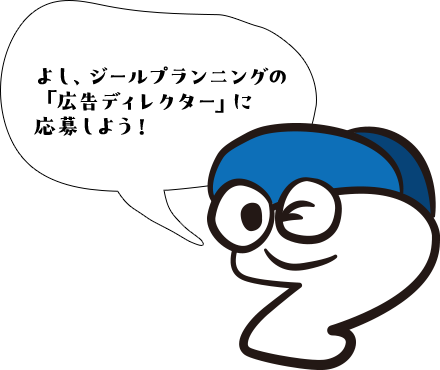 よし、ジールプランニングの「広告ディレクター」に応募しよう！